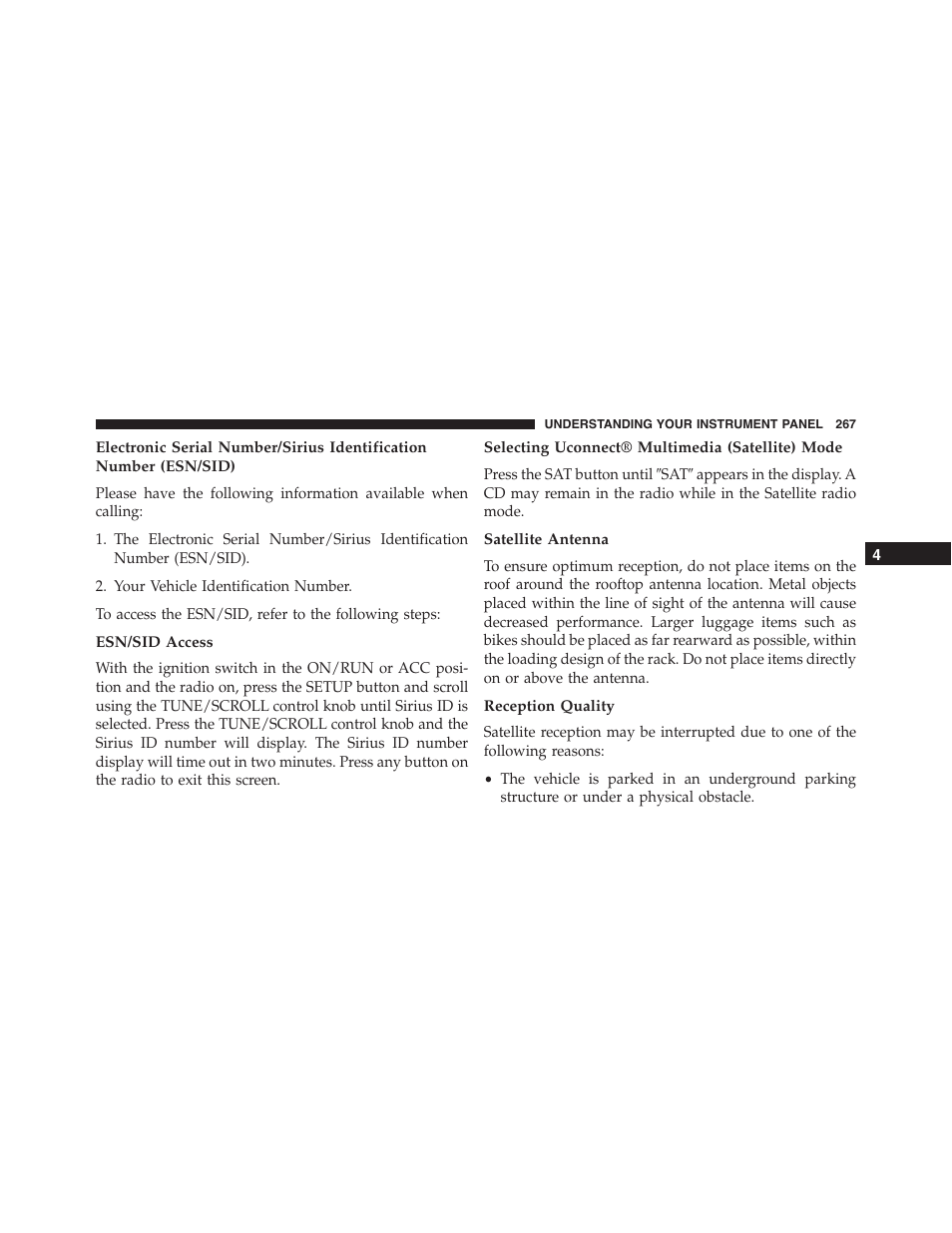 UNDERSTANDING YOUR INSTRUMENT PANEL 267

Electronic Serial Number/Sirius Identification Number (ESN/SID)

Please have the following information available when calling:

1. The Electronic Serial Number/Sirius Identification Number (ESN/SID).

2. Your Vehicle Identification Number.

To access the ESN/SID, refer to the following steps:

ESN/SID Access

With the ignition switch in the ON/RUN or ACC position and the radio on, press the SETUP button and scroll using the TUNE/SCROLL control knob until Sirius ID is selected. Press the TUNE/SCROLL control knob and the Sirius ID number will display. The Sirius ID number display will time out in two minutes. Press any button on the radio to exit this screen.

Selecting Uconnect® Multimedia (Satellite) Mode

Press the SAT button until ″SAT″ appears in the display. A CD may remain in the radio while in the Satellite radio mode.

Satellite Antenna

To ensure optimum reception, do not place items on the roof around the rooftop antenna location. Metal objects placed within the line of sight of the antenna will cause decreased performance. Larger luggage items such as bikes should be placed as far rearward as possible, within the loading design of the rack. Do not place items directly on or above the antenna.

Reception Quality

Satellite reception may be interrupted due to one of the following reasons:

• The vehicle is parked in an underground parking structure or under a physical obstacle.

4